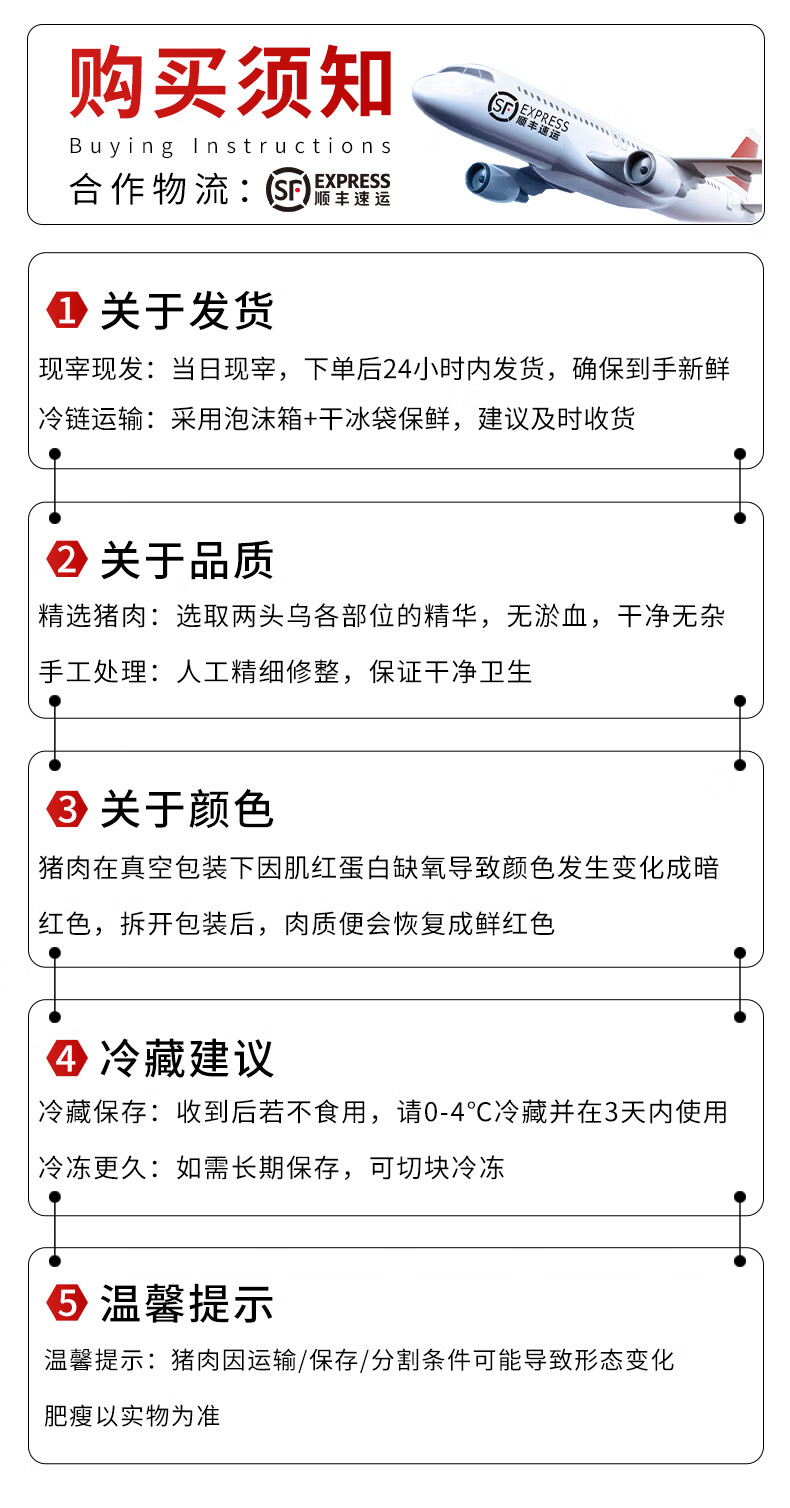 购买须知
Buying Instructions
合作物流：SF EXPRESS 顺丰速运

SF EXPRESS 顺丰速运

1 关于发货
现宰现发：当日现宰，下单后24小时内发货，确保到手新鲜
冷链运输：采用泡沫箱+干冰袋保鲜，建议及时收货

2 关于品质
精选猪肉：选取两头乌各部位的精华，无淤血，干净无杂
手工处理：人工精细修整，保证干净卫生

3 关于颜色
猪肉在真空包装下因肌红蛋白缺氧导致颜色发生变化成暗红色，拆开包装后，肉质便会恢复成鲜红色

4 冷藏建议
冷藏保存：收到后若不食用，请0-4℃冷藏并在3天内使用
冷冻更久：如需长期保存，可切块冷冻

5 温馨提示
温馨提示：猪肉因运输/保存/分割条件可能导致形态变化
肥瘦以实物为准